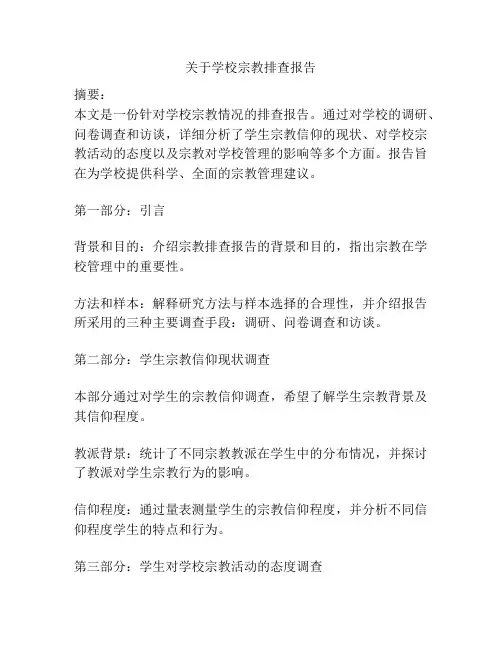 关于学校宗教排查报告

摘要：
本文是一份针对学校宗教情况的排查报告。通过对学校的调研、问卷调查和访谈，详细分析了学生宗教信仰的现状、对学校宗教活动的态度以及宗教对学校管理的影响等多个方面。报告旨在为学校提供科学、全面的宗教管理建议。

第一部分：引言

背景和目的：介绍宗教排查报告的背景和目的，指出宗教在学校管理中的重要性。

方法和样本：解释研究方法与样本选择的合理性，并介绍报告所采用的三种主要调查手段：调研、问卷调查和访谈。

第二部分：学生宗教信仰现状调查

本部分通过对学生的宗教信仰调查，希望了解学生宗教背景及其信仰程度。

教派背景：统计了不同宗教教派在学生中的分布情况，并探讨了教派对学生宗教行为的影响。

信仰程度：通过量表测量学生的宗教信仰程度，并分析不同信仰程度学生的特点和行为。

第三部分：学生对学校宗教活动的态度调查